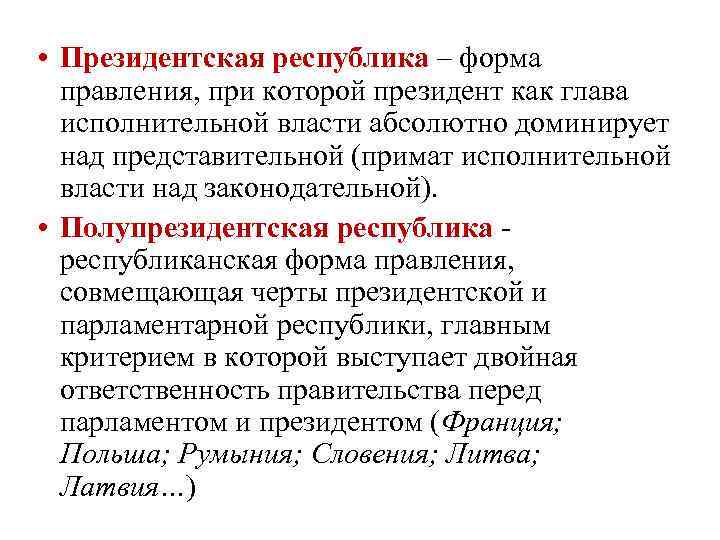 • Президентская республика – форма правления, при которой президент как глава исполнительной власти абсолютно доминирует над представительной (примат исполнительной власти над законодательной).

• Полупрезидентская республика - республиканская форма правления, совмещающая черты президентской и парламентарной республики, главным критерием в которой выступает двойная ответственность правительства перед парламентом и президентом (Франция; Польша; Румыния; Словения; Литва; Латвия…)